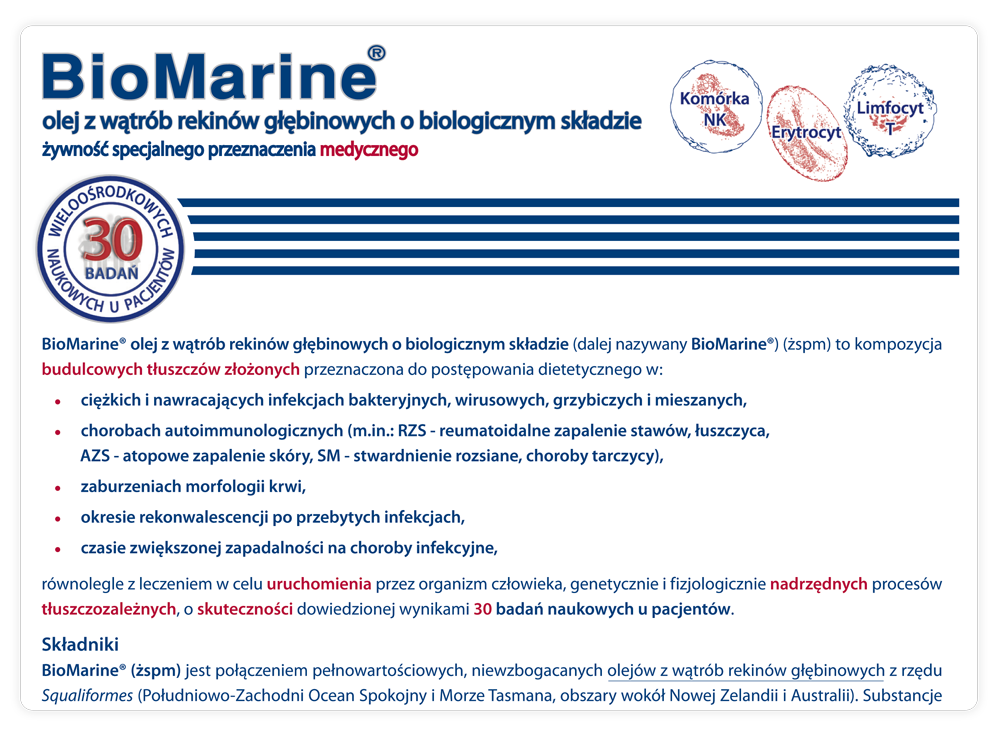 BioMarine®
olej z wątrób rekinów głębinowych o biologicznym składzie
żywność specjalnego przeznaczenia medycznego

Komórka NK
Erytrocyt
Limfocyt T

WIELOOŚRODKOWYCH 30 BADAŃ NAUKOWYCH U PACJENTÓW

BioMarine® olej z wątrób rekinów głębinowych o biologicznym składzie (dalej nazywany BioMarine®) (żspm) to kompozycja budulcowych tłuszczów złożonych przeznaczona do postępowania dietetycznego w:

• ciężkich i nawracających infekcjach bakteryjnych, wirusowych, grzybiczych i mieszanych,
• chorobach autoimmunologicznych (m.in.: RZS - reumatoidalne zapalenie stawów, łuszczyca, AZS - atopowe zapalenie skóry, SM - stwardnienie rozsiane, choroby tarczycy),
• zaburzeniach morfologii krwi,
• okresie rekonwalescencji po przebytych infekcjach,
• czasie zwiększonej zapadalności na choroby infekcyjne,

równolegle z leczeniem w celu uruchomienia przez organizm człowieka, genetycznie i fizjologicznie nadrzędnych procesów tłuszczozależnych, o skuteczności dowiedzionej wynikami 30 badań naukowych u pacjentów.

Składniki
BioMarine® (żspm) jest połączeniem pełnowartościowych, niewzbogacanych olejów z wątrób rekinów głębinowych z rzędu Squaliformes (Południowo-Zachodni Ocean Spokojny i Morze Tasmana, obszary wokół Nowej Zelandii i Australii). Substancje